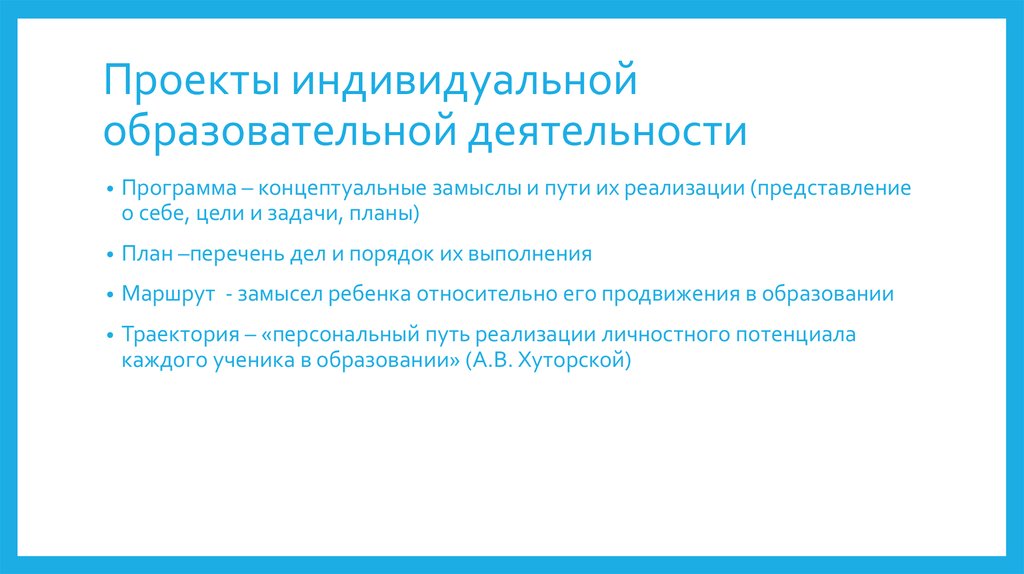 Проекты индивидуальной образовательной деятельности

• Программа – концептуальные замыслы и пути их реализации (представление о себе, цели и задачи, планы)

• План –перечень дел и порядок их выполнения

• Маршрут - замысел ребенка относительно его продвижения в образовании

• Траектория – «персональный путь реализации личностного потенциала каждого ученика в образовании» (А.В. Хуторской)